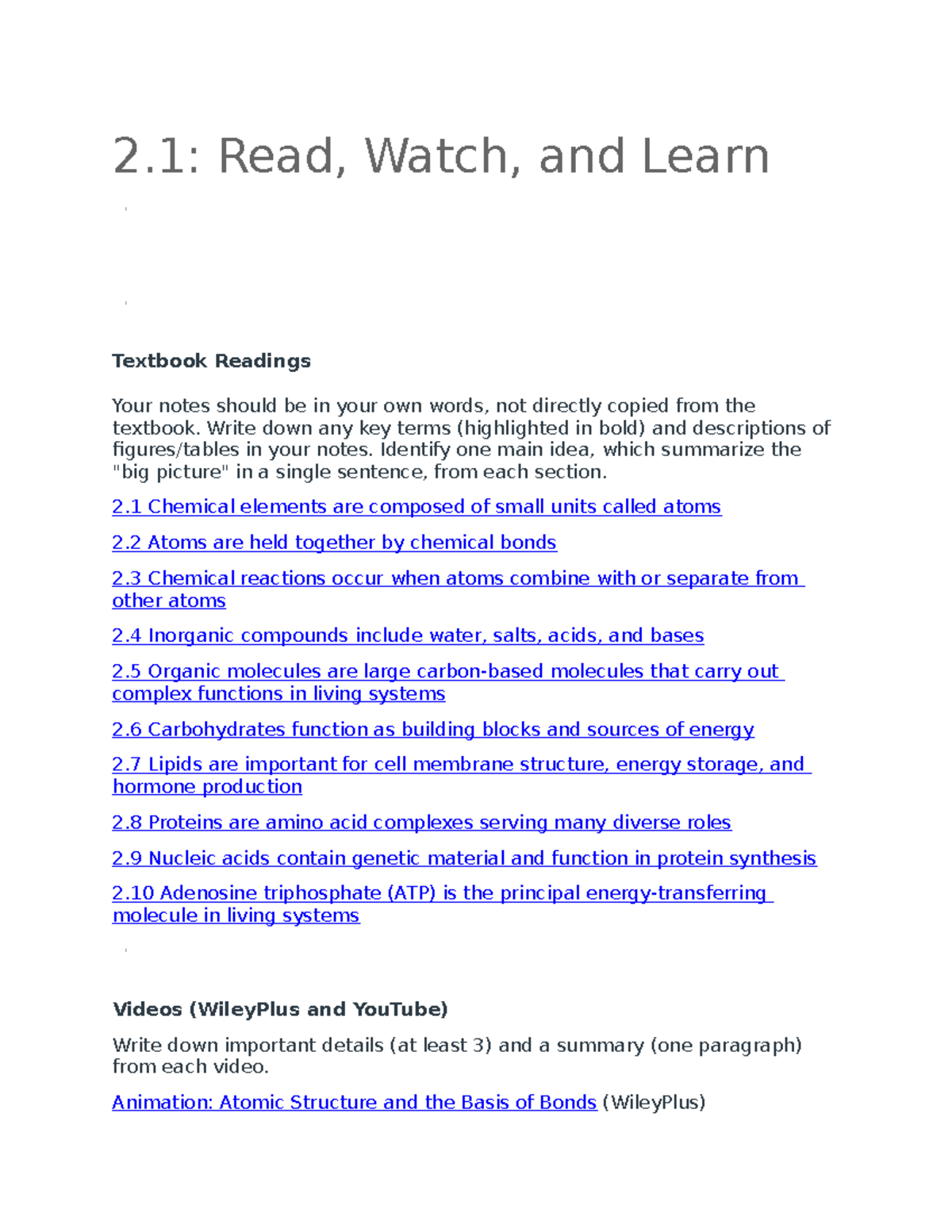 2.1: Read, Watch, and Learn

Textbook Readings

Your notes should be in your own words, not directly copied from the textbook. Write down any key terms (highlighted in bold) and descriptions of figures/tables in your notes. Identify one main idea, which summarize the "big picture" in a single sentence, from each section.

2.1 Chemical elements are composed of small units called atoms

2.2 Atoms are held together by chemical bonds

2.3 Chemical reactions occur when atoms combine with or separate from other atoms

2.4 Inorganic compounds include water, salts, acids, and bases

2.5 Organic molecules are large carbon-based molecules that carry out complex functions in living systems

2.6 Carbohydrates function as building blocks and sources of energy

2.7 Lipids are important for cell membrane structure, energy storage, and hormone production

2.8 Proteins are amino acid complexes serving many diverse roles

2.9 Nucleic acids contain genetic material and function in protein synthesis

2.10 Adenosine triphosphate (ATP) is the principal energy-transferring molecule in living systems

Videos (WileyPlus and YouTube)

Write down important details (at least 3) and a summary (one paragraph) from each video.

Animation: Atomic Structure and the Basis of Bonds (WileyPlus)